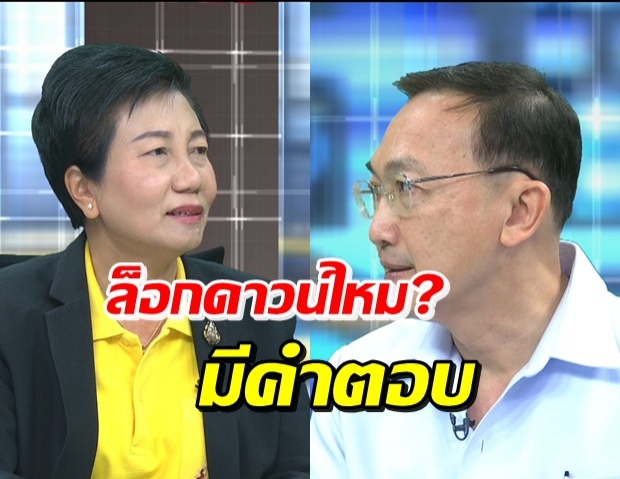 ล็อกดาวน์ไหม?
มีคำตอบ